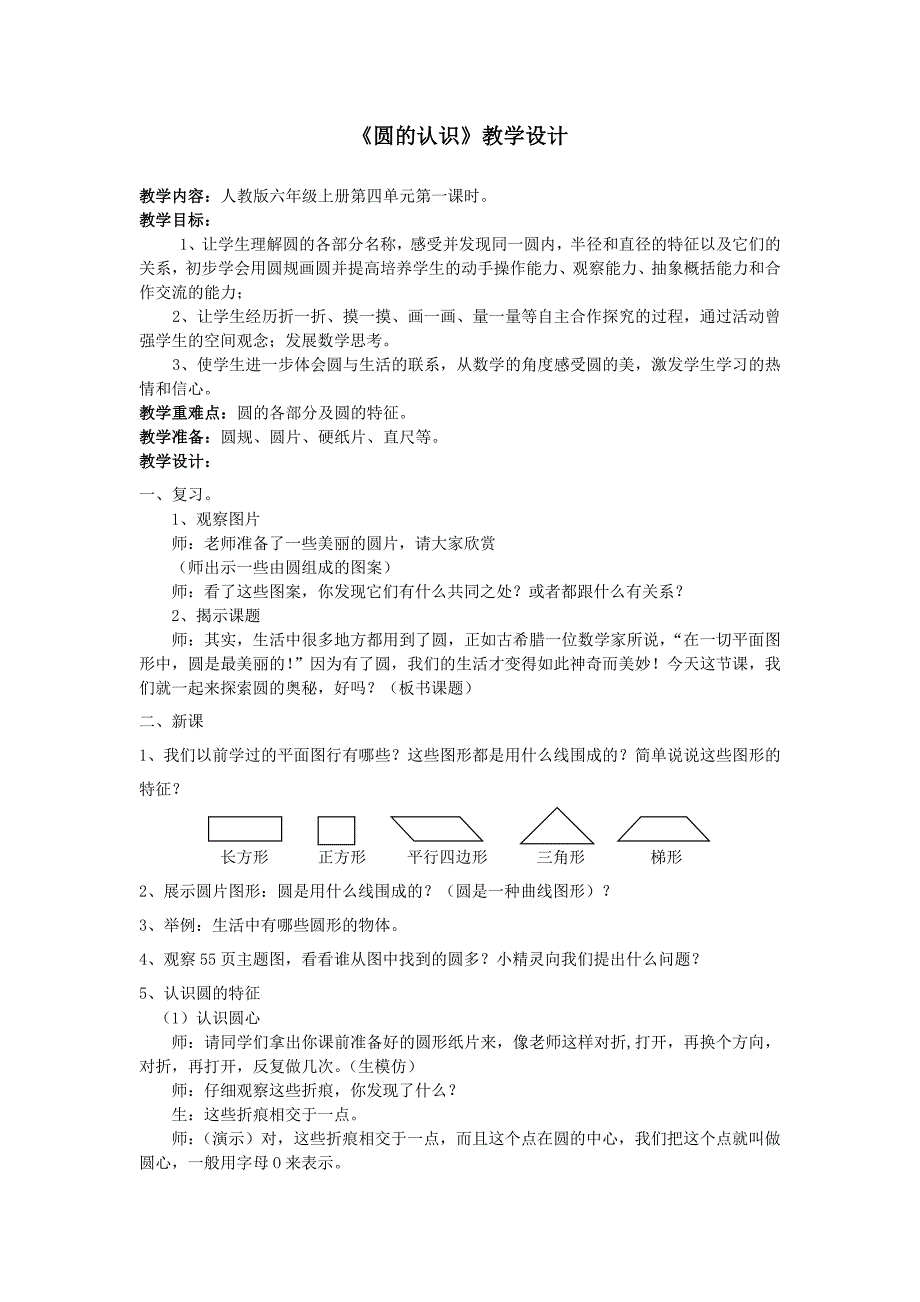 《圆的认识》教学设计

教学内容：人教版六年级上册第四单元第一课时。
教学目标：

1、让学生理解圆的各部分名称，感受并发现同一圆内，半径和直径的特征以及它们的关系，初步学会用圆规画圆并提高培养学生的动手操作能力、观察能力、抽象概括能力和合作交流的能力；

2、让学生经历折一折、摸一摸、画一画、量一量等自主合作探究的过程，通过活动曾强学生的空间观念；发展数学思考。

3、使学生进一步体会圆与生活的联系，从数学的角度感受圆的美，激发学生学习的热情和信心。

教学重难点：圆的各部分及圆的特征。
教学准备：圆规、圆片、硬纸片、直尺等。
教学设计：

一、复习。

1、观察图片

师：老师准备了一些美丽的圆片，请大家欣赏

（师出示一些由圆组成的图案）

师：看了这些图案，你发现它们有什么共同之处？或者都跟什么有关系？

2、揭示课题

师：其实，生活中很多地方都用到了圆，正如古希腊一位数学家所说，“在一切平面图形中，圆是最美丽的！”因为有了圆，我们的生活才变得如此神奇而美妙！今天这节课，我们就一起来探索圆的奥秘，好吗？（板书课题）

二、新课

1、我们以前学过的平面图行有哪些？这些图形都是用什么线围成的？简单说说这些图形的特征？

长方形 正方形 平行四边形 三角形 梯形

2、展示圆片图形：圆是用什么线围成的？（圆是一种曲线图形）？

3、举例：生活中有哪些圆形的物体。

4、观察55页主题图，看看谁从图中找到的圆多？小精灵向我们提出什么问题？

5、认识圆的特征

（1）认识圆心

师：请同学们拿出你课前准备好的圆形纸片来，像老师这样对折,打开，再换个方向，对折，再打开，反复做几次。(生模仿)

师：仔细观察这些折痕，你发现了什么？

生：这些折痕相交于一点。

师：（演示）对，这些折痕相交于一点，而且这个点在圆的中心，我们把这个点就叫做圆心，一般用字母O来表示。